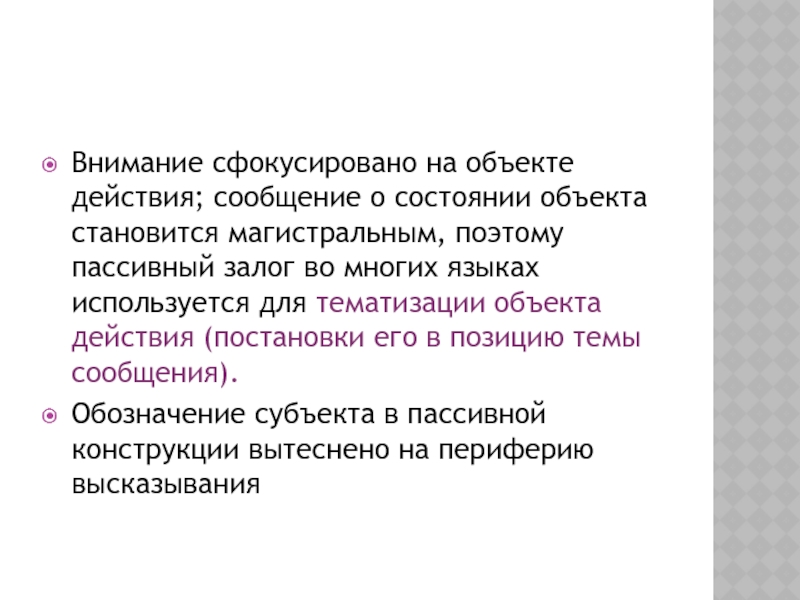 • Внимание сфокусировано на объекте действия; сообщение о состоянии объекта становится магистральным, поэтому пассивный залог во многих языках используется для тематизации объекта действия (постановки его в позицию темы сообщения).

• Обозначение субъекта в пассивной конструкции вытеснено на периферию высказывания